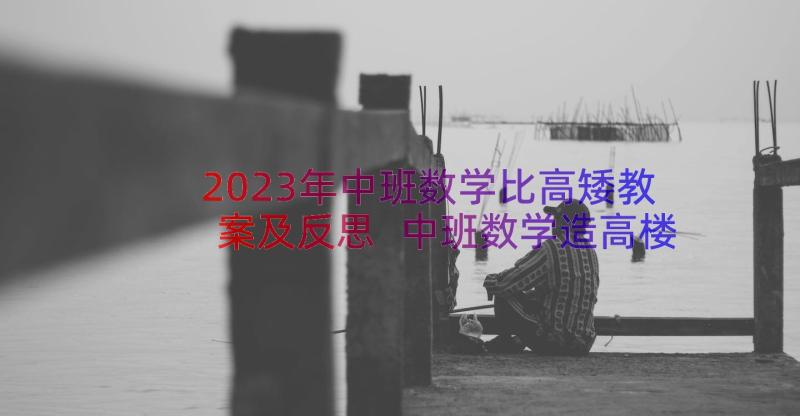 2023年中班数学比高矮教案及反思 中班数学造高楼